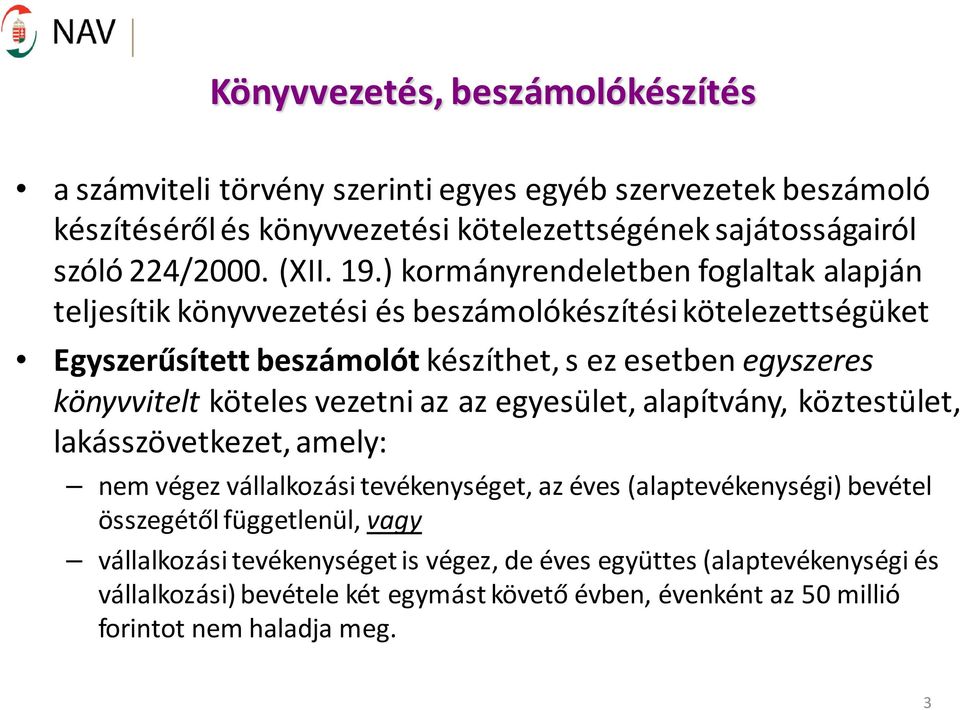 NAV

Könyvvezetés, beszámolókészítés

• a számviteli törvény szerinti egyes egyéb szervezetek beszámoló készítéséről és könyvvezetési kötelezettségének sajátosságairól szóló 224/2000. (XII. 19.) kormányrendeletben foglaltak alapján teljesítik könyvvezetési és beszámolókészítési kötelezettségüket

• Egyszerűsített beszámolót készíthet, s ez esetben egyszeres könyvvitelt köteles vezetni az az egyesület, alapítvány, köztestület, lakásszövetkezet, amely:

– nem végez vállalkozási tevékenységet, az éves (alaptevékenységi) bevétel összegétől függetlenül, vagy

– vállalkozási tevékenységet is végez, de éves együttes (alaptevékenységi és vállalkozási) bevétele két egymást követő évben, évenként az 50 millió forintot nem haladja meg.

3